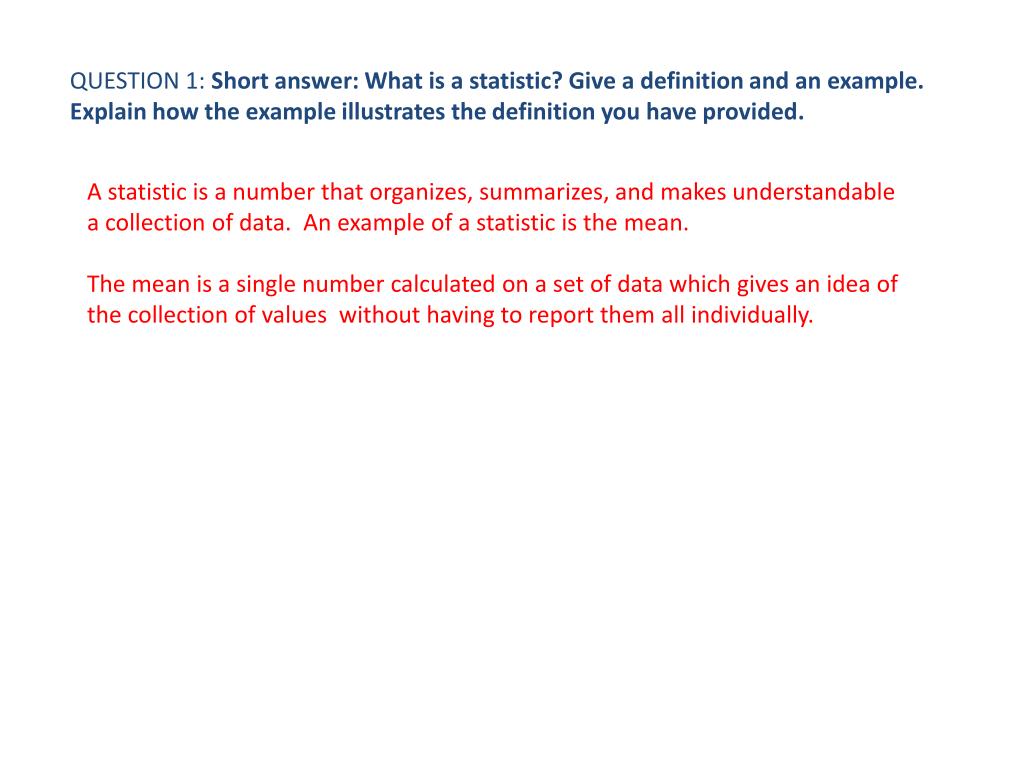 QUESTION 1: Short answer: What is a statistic? Give a definition and an example. Explain how the example illustrates the definition you have provided.

A statistic is a number that organizes, summarizes, and makes understandable a collection of data. An example of a statistic is the mean.

The mean is a single number calculated on a set of data which gives an idea of the collection of values without having to report them all individually.